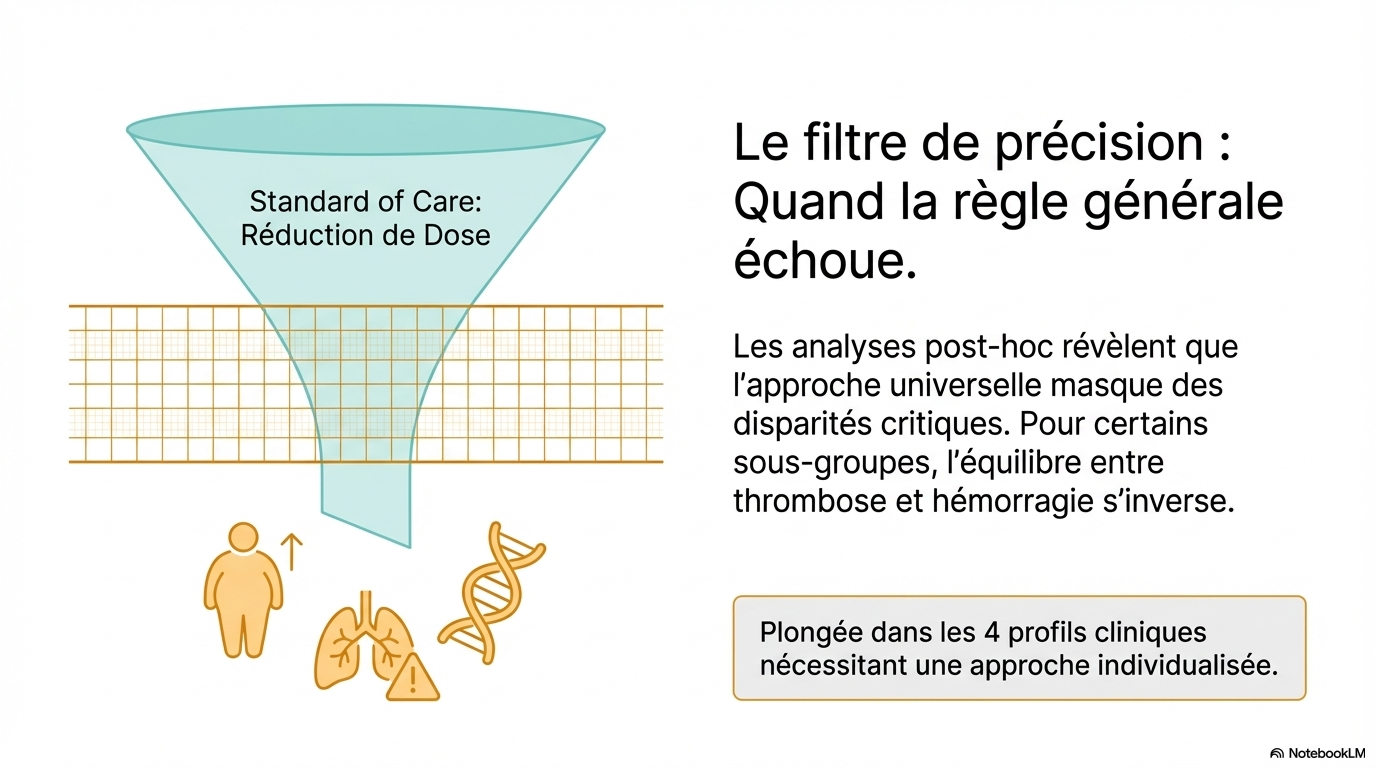 Standard of Care:
Réduction de Dose

Le filtre de précision : Quand la règle générale échoue.

Les analyses post-hoc révèlent que l'approche universelle masque des disparités critiques. Pour certains sous-groupes, l'équilibre entre thrombose et hémorragie s'inverse.

Plongée dans les 4 profils cliniques nécessitant une approche individualisée.

NotebookLM